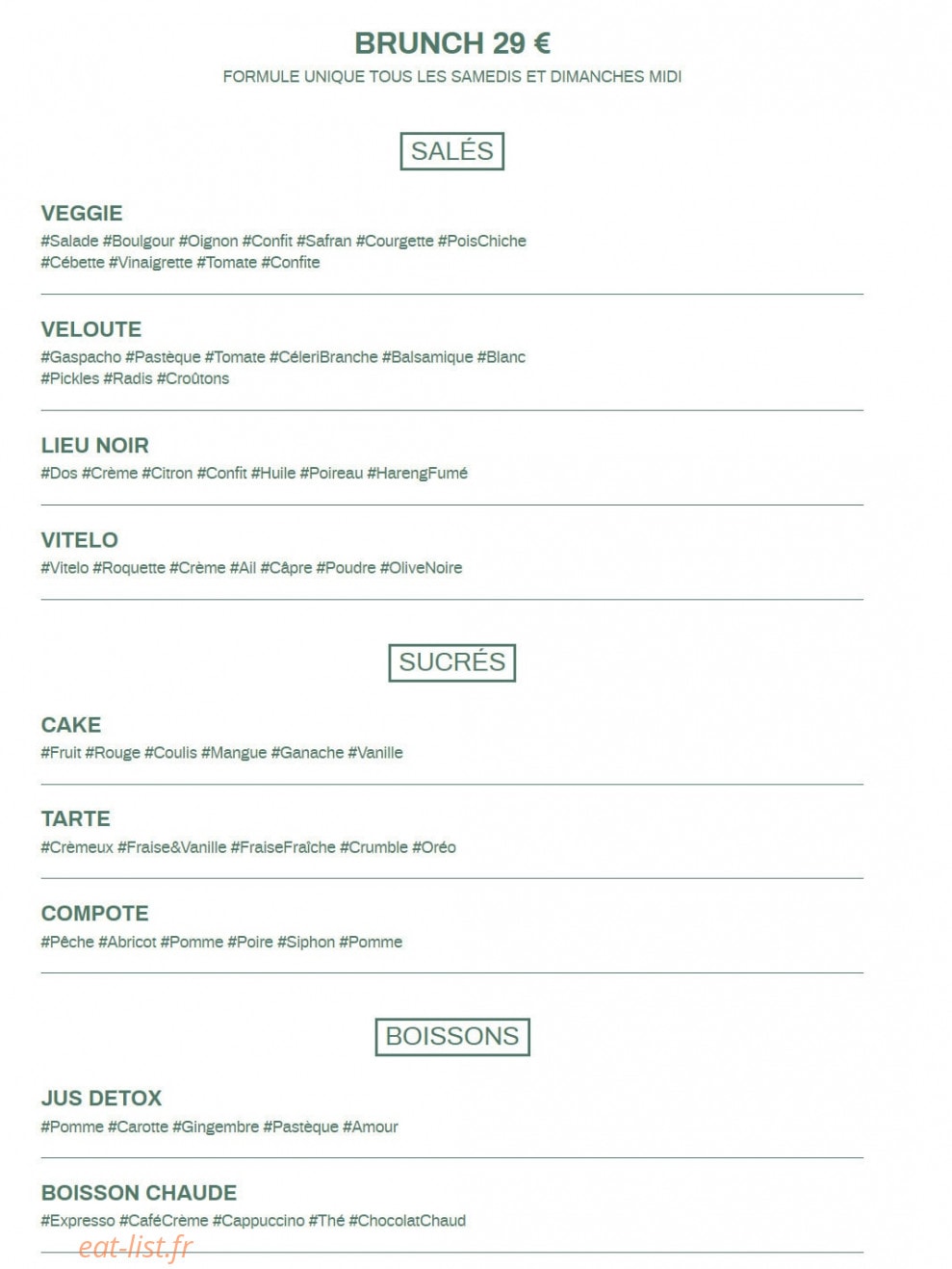 BRUNCH 29 €
FORMULE UNIQUE TOUS LES SAMEDIS ET DIMANCHES MIDI

SALÉS

VEGGIE
#Salade #Boulgour #Oignon #Confit #Safran #Courgette #PoisChiche #Cébette #Vinaigrette #Tomate #Confite

VELOUTE
#Gaspacho #Pastèque #Tomate #CéleriBranche #Balsamique #Blanc #Pickles #Radis #Croûtons

LIEU NOIR
#Dos #Crème #Citron #Confit #Huile #Poireau #HarengFumé

VITELO
#Vitelo #Roquette #Crème #Ail #Câpre #Poudre #OliveNoire

SUCRÉS

CAKE
#Fruit #Rouge #Coulis #Mangue #Ganache #Vanille

TARTE
#Crèmeux #Fraise&Vanille #FraiseFraîche #Crumble #Oréo

COMPOTE
#Pêche #Abricot #Pomme #Poire #Siphon #Pomme

BOISSONS

JUS DETOX
#Pomme #Carotte #Gingembre #Pastèque #Amour

BOISSON CHAUDE
#Expresso #CaféCrème #Cappuccino #Thé #ChocolatChaud

eat-list.fr